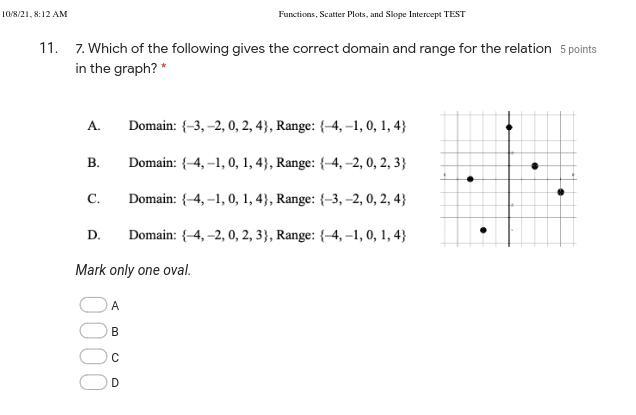 10/8/21, 8:12 AM

Functions, Scatter Plots, and Slope Intercept TEST

11. 7. Which of the following gives the correct domain and range for the relation in the graph? * 5 points

A. Domain: $\{-3, -2, 0, 2, 4\}$, Range: $\{-4, -1, 0, 1, 4\}$

B. Domain: $\{-4, -1, 0, 1, 4\}$, Range: $\{-4, -2, 0, 2, 3\}$

C. Domain: $\{-4, -1, 0, 1, 4\}$, Range: $\{-3, -2, 0, 2, 4\}$

D. Domain: $\{-4, -2, 0, 2, 3\}$, Range: $\{-4, -1, 0, 1, 4\}$

Mark only one oval.

A

B

C

D